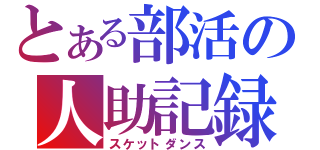 とある部活の
人助記録
スケットダンス